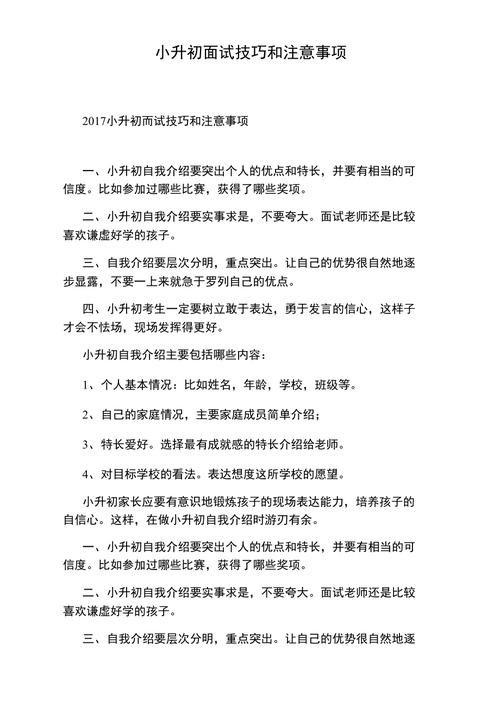 小升初面试技巧和注意事项

2017小升初而试技巧和注意事项

一、小升初自我介绍要突出个人的优点和特长，并要有相当的可信度。比如参加过哪些比赛，获得了哪些奖项。

二、小升初自我介绍要实事求是，不要夸大。面试老师还是比较喜欢谦虚好学的孩子。

三、自我介绍要层次分明，重点突出。让自己的优势很自然地逐步显露，不要一上来就急于罗列自己的优点。

四、小升初考生一定要树立敢于表达，勇于发言的信心，这样子才会不怯场，现场发挥得更好。

小升初自我介绍主要包括哪些内容：

1、个人基本情况：比如姓名，年龄，学校，班级等。

2、自己的家庭情况，主要家庭成员简单介绍；

3、特长爱好。选择最有成就感的特长介绍给老师。

4、对目标学校的看法。表达想度这所学校的愿望。

小升初家长应要有意识地锻炼孩子的现场表达能力，培养孩子的自信心。这样，在做小升初自我介绍时游刃有余。

一、小升初自我介绍要突出个人的优点和特长，并要有相当的可信度。比如参加过哪些比赛，获得了哪些奖项。

二、小升初自我介绍要实事求是，不要夸大。面试老师还是比较喜欢谦虚好学的孩子。

三、自我介绍要层次分明，重点突出。让自己的优势很自然地逐